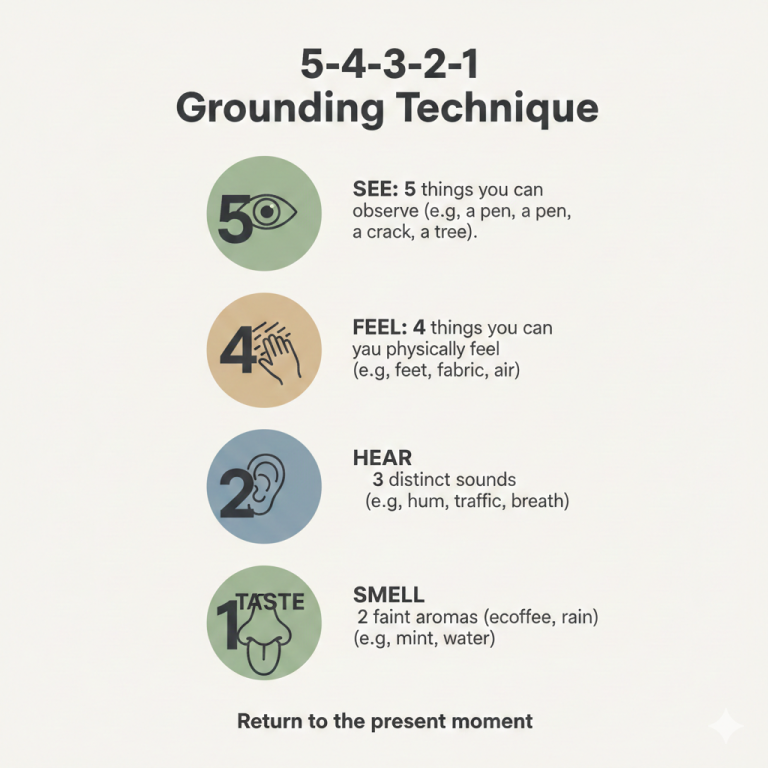 5-4-3-2-1
Grounding Technique

5

SEE: 5 things you can observe (e.g, a pen, a pen, a crack, a tree).

4

FEEL: 4 things you can yau physically feel (e.g, feet, fabric, air)

2

HEAR
3 distinct sounds
(e.g, hum, traffic, breath)

1 TASTE

SMELL
2 faint aromas (ecoffee, rain)
(e.g, mint, water)

Return to the present moment